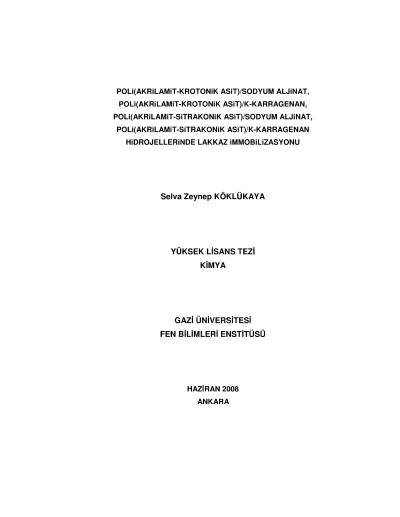 POLİ(AKRİLAMİT-KROTONİK ASİT)/SODYUM ALJİNAT,
POLİ(AKRİLAMİT-KROTONİK ASİT)/K-KARRAGENAN,
POLİ(AKRİLAMİT-SİTRAKONİK ASİT)/SODYUM ALJİNAT,
POLİ(AKRİLAMİT-SİTRAKONİK ASİT)/K-KARRAGENAN
HİDROJELLERİNDE LAKKAZ İMMOBİLİZASYONU

Selva Zeynep KÖKLÜKAYA

YÜKSEK LİSANS TEZİ
KİMYA

GAZİ ÜNİVERSİTESİ
FEN BİLİMLERİ ENSTİTÜSÜ

HAZİRAN 2008
ANKARA